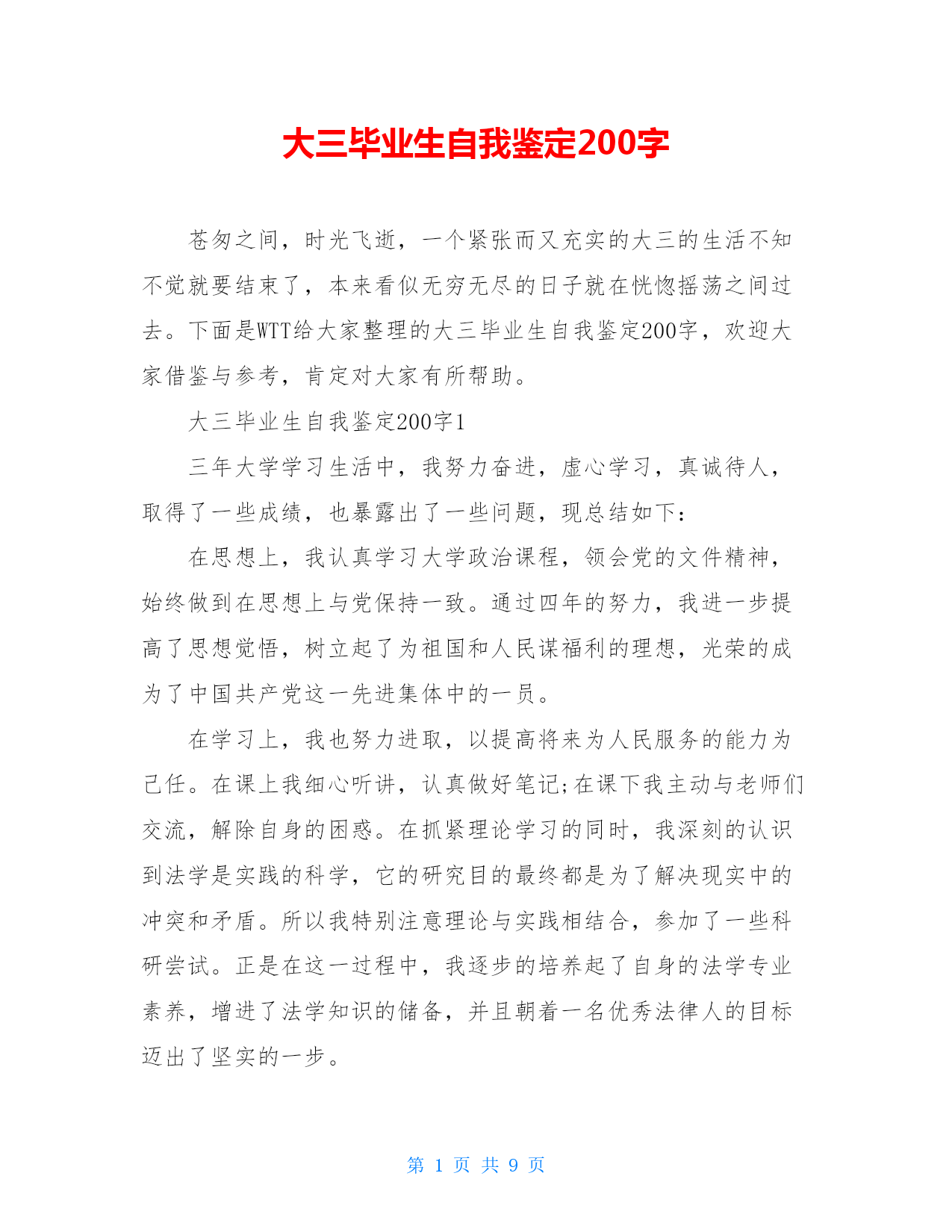 大三毕业生自我鉴定200字

苍匆之间，时光飞逝，一个紧张而又充实的大三的生活不知不觉就要结束了，本来看似无穷无尽的日子就在恍惚摇荡之间过去。下面是WTT给大家整理的大三毕业生自我鉴定200字，欢迎大家借鉴与参考，肯定对大家有所帮助。

大三毕业生自我鉴定200字1

三年大学学习生活中，我努力奋进，虚心学习，真诚待人，取得了一些成绩，也暴露出了一些问题，现总结如下：

在思想上，我认真学习大学政治课程，领会党的文件精神，始终做到在思想上与党保持一致。通过四年的努力，我进一步提高了思想觉悟，树立起了为祖国和人民谋福利的理想，光荣的成为了中国共产党这一先进集体中的一员。

在学习上，我也努力进取，以提高将来为人民服务的能力为己任。在课上我细心听讲，认真做好笔记;在课下我主动与老师们交流，解除自身的困惑。在抓紧理论学习的同时，我深刻的认识到法学是实践的科学，它的研究目的最终都是为了解决现实中的冲突和矛盾。所以我特别注意理论与实践相结合，参加了一些科研尝试。正是在这一过程中，我逐步的培养起了自身的法学专业素养，增进了法学知识的储备，并且朝着一名优秀法律人的目标迈出了坚实的一步。

第 1 页 共 9 页